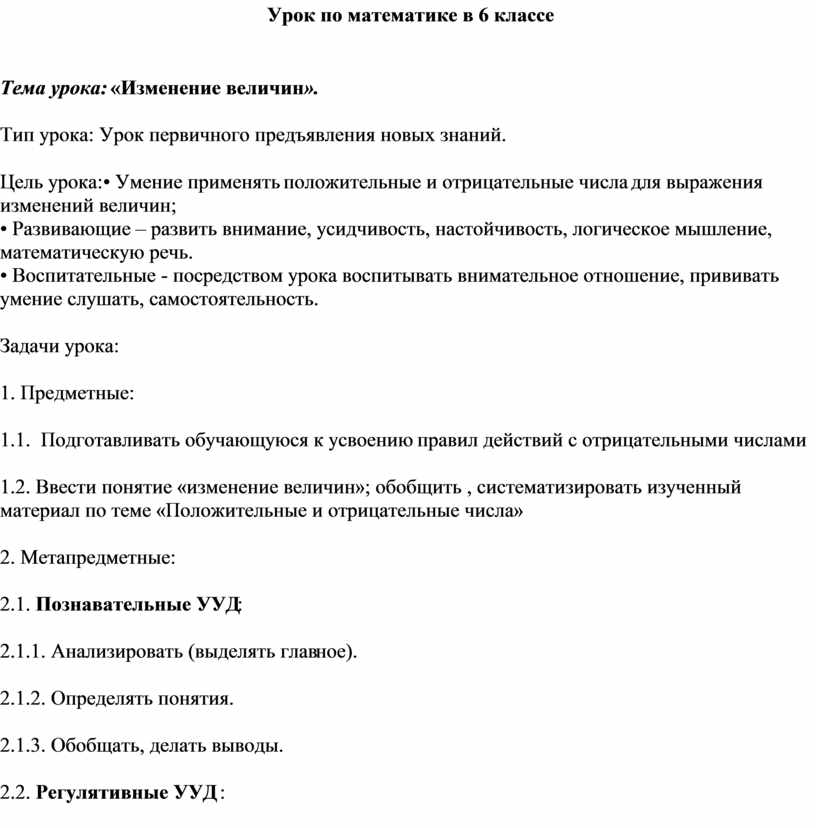 Урок по математике в 6 классе

Тема урока: «Изменение величин».

Тип урока: Урок первичного предъявления новых знаний.

Цель урока:• Умение применять положительные и отрицательные числа для выражения изменений величин;
• Развивающие – развить внимание, усидчивость, настойчивость, логическое мышление, математическую речь.
• Воспитательные - посредством урока воспитывать внимательное отношение, прививать умение слушать, самостоятельность.

Задачи урока:

1. Предметные:

1.1. Подготавливать обучающуюся к усвоению правил действий с отрицательными числами

1.2. Ввести понятие «изменение величин»; обобщить , систематизировать изученный материал по теме «Положительные и отрицательные числа»

2. Метапредметные:

2.1. Познавательные УУД:

2.1.1. Анализировать (выделять главное).

2.1.2. Определять понятия.

2.1.3. Обобщать, делать выводы.

2.2. Регулятивные УУД :